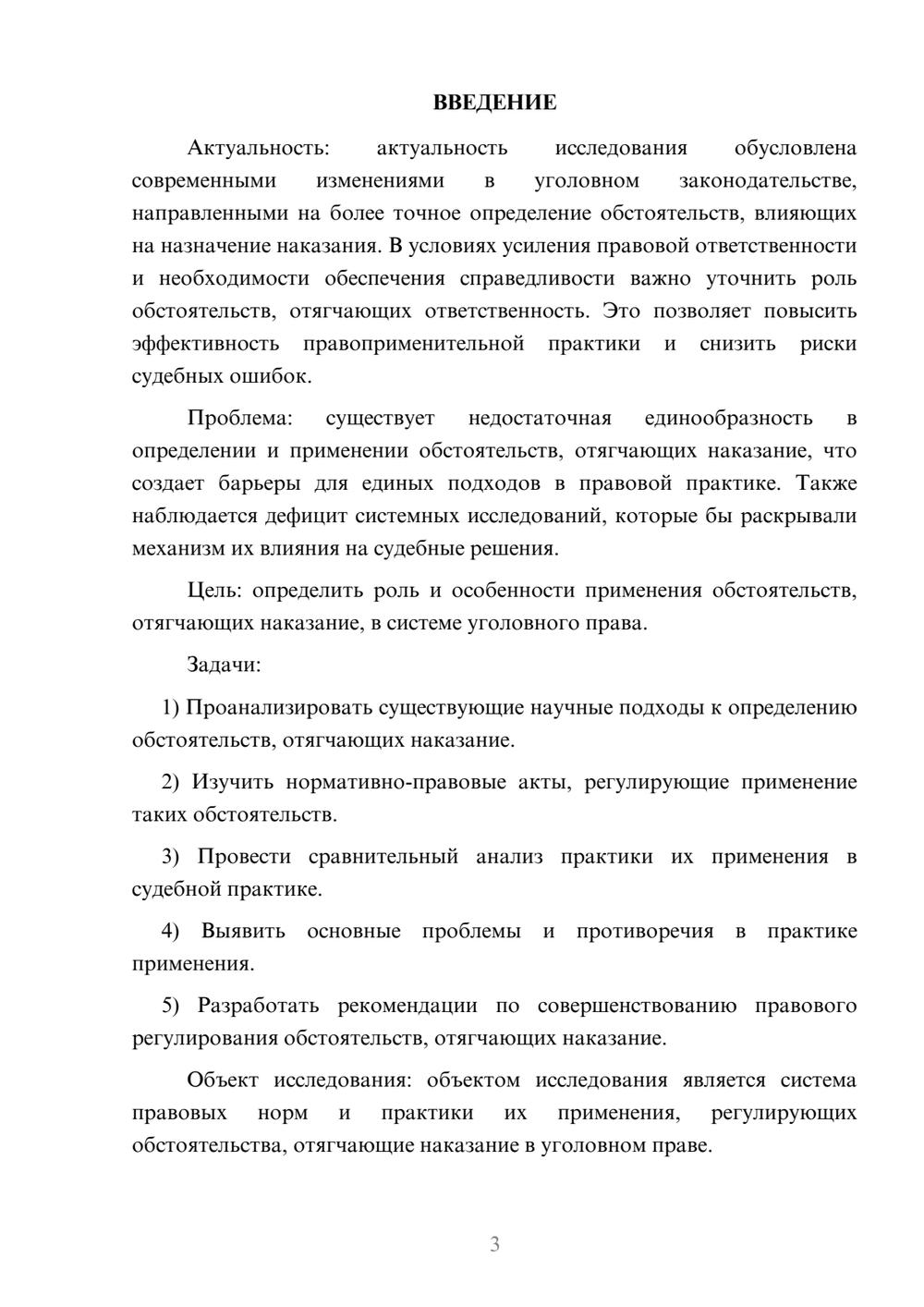 ВВЕДЕНИЕ

Актуальность: актуальность исследования обусловлена современными изменениями в уголовном законодательстве, направленными на более точное определение обстоятельств, влияющих на назначение наказания. В условиях усиления правовой ответственности и необходимости обеспечения справедливости важно уточнить роль обстоятельств, отягчающих ответственность. Это позволяет повысить эффективность правоприменительной практики и снизить риски судебных ошибок.

Проблема: существует недостаточная единообразность в определении и применении обстоятельств, отягчающих наказание, что создает барьеры для единых подходов в правовой практике. Также наблюдается дефицит системных исследований, которые бы раскрывали механизм их влияния на судебные решения.

Цель: определить роль и особенности применения обстоятельств, отягчающих наказание, в системе уголовного права.

Задачи:

1) Проанализировать существующие научные подходы к определению обстоятельств, отягчающих наказание.

2) Изучить нормативно-правовые акты, регулирующие применение таких обстоятельств.

3) Провести сравнительный анализ практики их применения в судебной практике.

4) Выявить основные проблемы и противоречия в практике применения.

5) Разработать рекомендации по совершенствованию правового регулирования обстоятельств, отягчающих наказание.

Объект исследования: объектом исследования является система правовых норм и практики их применения, регулирующих обстоятельства, отягчающие наказание в уголовном праве.

3